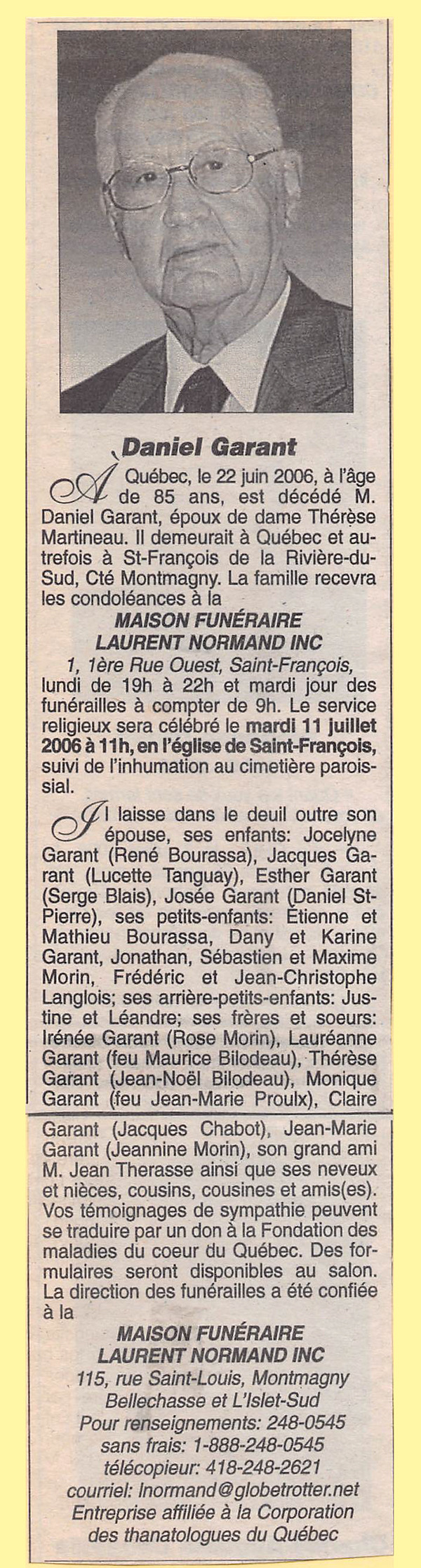 Daniel Garant

À Québec, le 22 juin 2006, à l'âge de 85 ans, est décédé M. Daniel Garant, époux de dame Thérèse Martineau. Il demeurait à Québec et autrefois à St-François de la Rivière-du-Sud, Cté Montmagny. La famille recevra les condoléances à la

MAISON FUNÉRAIRE
LAURENT NORMAND INC

1, 1ère Rue Ouest, Saint-François, lundi de 19h à 22h et mardi jour des funérailles à compter de 9h. Le service religieux sera célébré le mardi 11 juillet 2006 à 11h, en l'église de Saint-François, suivi de l'inhumation au cimetière paroissial.

Il laisse dans le deuil outre son épouse, ses enfants: Jocelyne Garant (René Bourassa), Jacques Garant (Lucette Tanguay), Esther Garant (Serge Blais), Josée Garant (Daniel St-Pierre), ses petits-enfants: Étienne et Mathieu Bourassa, Dany et Karine Garant, Jonathan, Sébastien et Maxime Morin, Frédéric et Jean-Christophe Langlois; ses arrière-petits-enfants: Justine et Léandre; ses frères et soeurs: Irénée Garant (Rose Morin), Lauréanne Garant (feu Maurice Bilodeau), Thérèse Garant (Jean-Noël Bilodeau), Monique Garant (feu Jean-Marie Proulx), Claire Garant (Jacques Chabot), Jean-Marie Garant (Jeannine Morin), son grand ami M. Jean Therasse ainsi que ses neveux et nièces, cousins, cousines et amis(es). Vos témoignages de sympathie peuvent se traduire par un don à la Fondation des maladies du coeur du Québec. Des formulaires seront disponibles au salon. La direction des funérailles a été confiée à la

MAISON FUNÉRAIRE
LAURENT NORMAND INC
115, rue Saint-Louis, Montmagny
Bellechasse et L'Islet-Sud
Pour renseignements: 248-0545
sans frais: 1-888-248-0545
télécopieur: 418-248-2621
courriel: lnormand@globetrotter.net
Entreprise affiliée à la Corporation des thanatologues du Québec